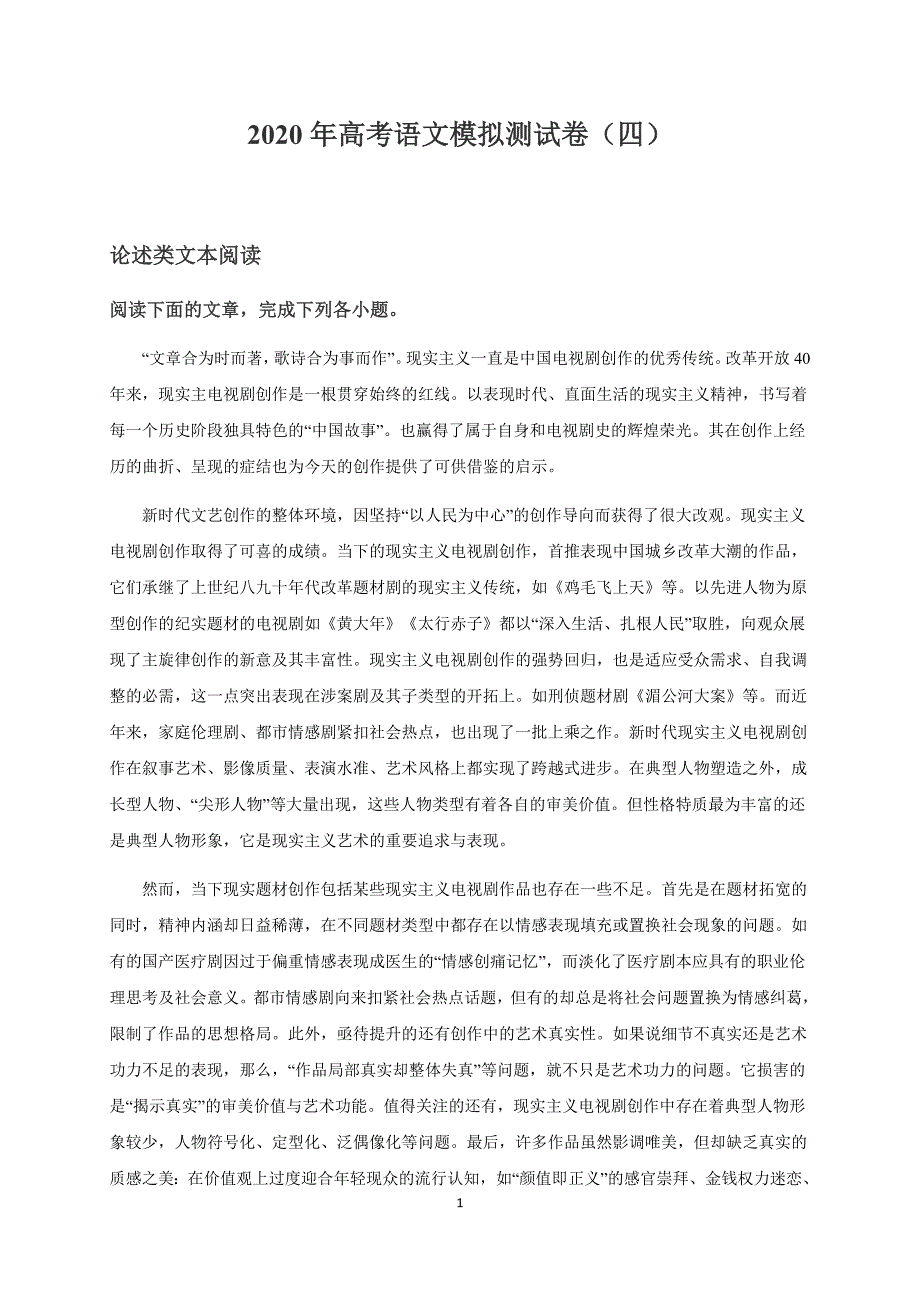 2020 年高考语文模拟测试卷（四）

论述类文本阅读

阅读下面的文章，完成下列各小题。

“文章合为时而著，歌诗合为事而作”。现实主义一直是中国电视剧创作的优秀传统。改革开放 40 年来，现实主电视剧创作是一根贯穿始终的红线。以表现时代、直面生活的现实主义精神，书写着每一个历史阶段独具特色的“中国故事”。也赢得了属于自身和电视剧史的辉煌荣光。其在创作上经历的曲折、呈现的症结也为今天的创作提供了可供借鉴的启示。

新时代文艺创作的整体环境，因坚持“以人民为中心”的创作导向而获得了很大改观。现实主义电视剧创作取得了可喜的成绩。当下的现实主义电视剧创作，首推表现中国城乡改革大潮的作品，它们承继了上世纪八九十年代改革题材剧的现实主义传统，如《鸡毛飞上天》等。以先进人物为原型创作的纪实题材的电视剧如《黄大年》《太行赤子》都以“深入生活、扎根人民”取胜，向观众展现了主旋律创作的新意及其丰富性。现实主义电视剧创作的强势回归，也是适应受众需求、自我调整的必需，这一点突出表现在涉案剧及其子类型的开拓上。如刑侦题材剧《湄公河大案》等。而近年来，家庭伦理剧、都市情感剧紧扣社会热点，也出现了一批上乘之作。新时代现实主义电视剧创作在叙事艺术、影像质量、表演水准、艺术风格上都实现了跨越式进步。在典型人物塑造之外，成长型人物、“尖形人物”等大量出现，这些人物类型有着各自的审美价值。但性格特质最为丰富的还是典型人物形象，它是现实主义艺术的重要追求与表现。

然而，当下现实题材创作包括某些现实主义电视剧作品也存在一些不足。首先是在题材拓宽的同时，精神内涵却日益稀薄，在不同题材类型中都存在以情感表现填充或置换社会现象的问题。如有的国产医疗剧因过于偏重情感表现成医生的“情感创痛记忆”，而淡化了医疗剧本应具有的职业伦理思考及社会意义。都市情感剧向来扣紧社会热点话题，但有的却总是将社会问题置换为情感纠葛，限制了作品的思想格局。此外，亟待提升的还有创作中的艺术真实性。如果说细节不真实还是艺术功力不足的表现，那么，“作品局部真实却整体失真”等问题，就不只是艺术功力的问题。它损害的是“揭示真实”的审美价值与艺术功能。值得关注的还有，现实主义电视剧创作中存在着典型人物形象较少，人物符号化、定型化、泛偶像化等问题。最后，许多作品虽然影调唯美，但却缺乏真实的质感之美：在价值观上过度迎合年轻观众的流行认知，如“颜值即正义”的感官崇拜、金钱权力迷恋、

1